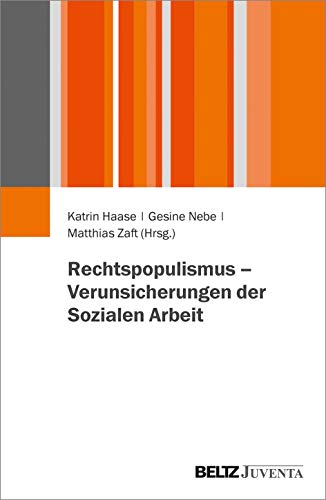 Katrin Haase | Gesine Nebe | Matthias Zaft (Hrsg.)

Rechtspopulismus – Verunsicherungen der Sozialen Arbeit

BELTZ JUVENTA